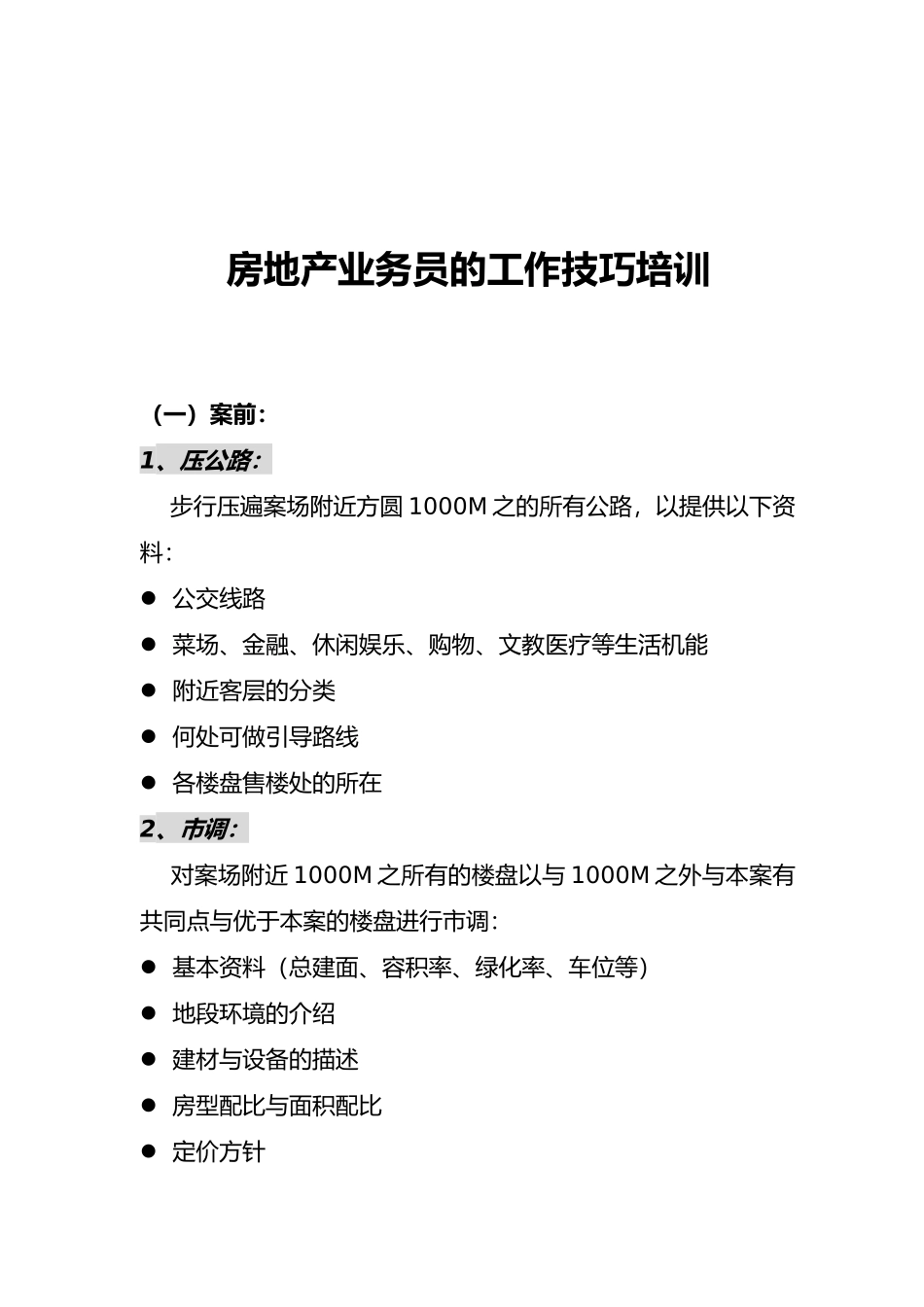 房地产业务员的工作技巧培训

（一）案前：

1、压公路：

步行压遍案场附近方圆 1000M 之的所有公路，以提供以下资料：

● 公交线路
● 菜场、金融、休闲娱乐、购物、文教医疗等生活机能
● 附近客层的分类
● 何处可做引导路线
● 各楼盘售楼处的所在

2、市调：

对案场附近 1000M 之所有的楼盘以与 1000M 之外与本案有共同点与优于本案的楼盘进行市调：

● 基本资料（总建面、容积率、绿化率、车位等）
● 地段环境的介绍
● 建材与设备的描述
● 房型配比与面积配比
● 定价方针